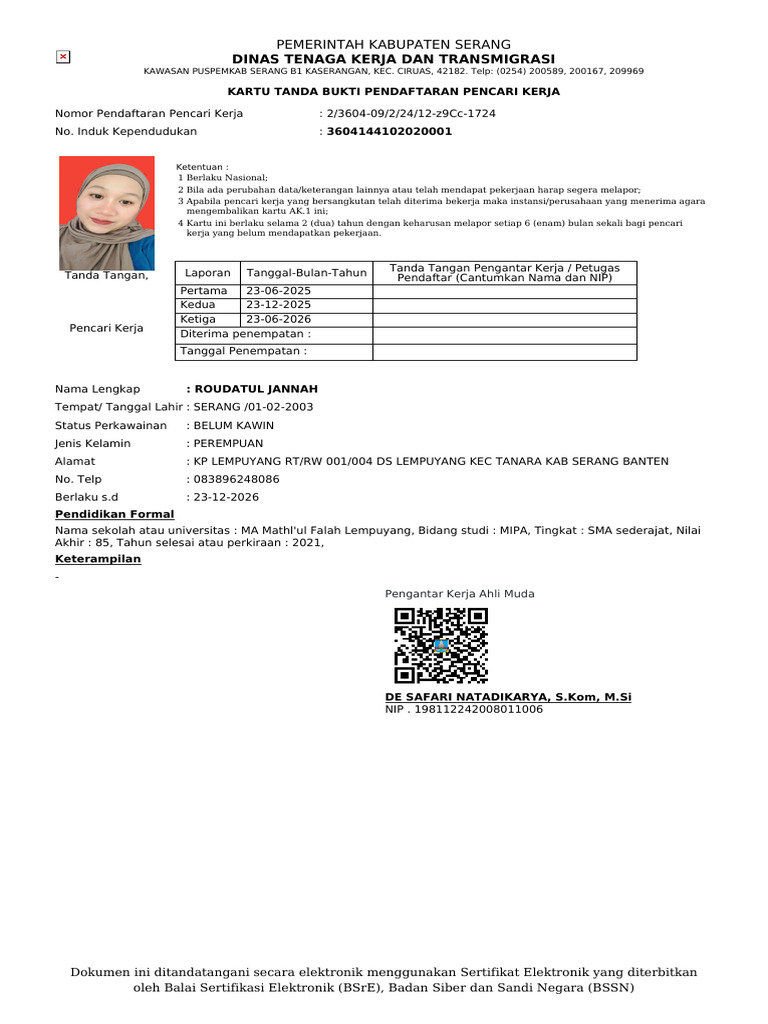 PEMERINTAH KABUPATEN SERANG
DINAS TENAGA KERJA DAN TRANSMIGRASI
KAWASAN PUSPEMKAB SERANG B1 KASERANGAN, KEC. CIRUAS, 42182. Telp: (0254) 200589, 200167, 209969

KARTU TANDA BUKTI PENDAFTARAN PENCARI KERJA

Nomor Pendaftaran Pencari Kerja : 2/3604-09/2/24/12-z9Cc-1724
No. Induk Kependudukan : 3604144102020001

Ketentuan :
1 Berlaku Nasional;
2 Bila ada perubahan data/keterangan lainnya atau telah mendapat pekerjaan harap segera melapor;
3 Apabila pencari kerja yang bersangkutan telah diterima bekerja maka instansi/perusahaan yang menerima agara mengembalikan kartu AK.1 ini;
4 Kartu ini berlaku selama 2 (dua) tahun dengan keharusan melapor setiap 6 (enam) bulan sekali bagi pencari kerja yang belum mendapatkan pekerjaan.

Tanda Tangan,

Pencari Kerja

| Laporan | Tanggal-Bulan-Tahun | Tanda Tangan Pengantar Kerja / Petugas Pendaftar (Cantumkan Nama dan NIP) |
|---|---|---|
| Pertama | 23-06-2025 | |
| Kedua | 23-12-2025 | |
| Ketiga | 23-06-2026 | |
| Diterima penempatan : | | |
| Tanggal Penempatan : | | |

Nama Lengkap : ROUDATUL JANNAH
Tempat/ Tanggal Lahir : SERANG /01-02-2003
Status Perkawainan : BELUM KAWIN
Jenis Kelamin : PEREMPUAN
Alamat : KP LEMPUYANG RT/RW 001/004 DS LEMPUYANG KEC TANARA KAB SERANG BANTEN
No. Telp : 083896248086
Berlaku s.d : 23-12-2026
Pendidikan Formal
Nama sekolah atau universitas : MA Mathl'ul Falah Lempuyang, Bidang studi : MIPA, Tingkat : SMA sederajat, Nilai Akhir : 85, Tahun selesai atau perkiraan : 2021,
Keterampilan
-

Pengantar Kerja Ahli Muda

DE SAFARI NATADIKARYA, S.Kom, M.Si
NIP . 198112242008011006

Dokumen ini ditandatangani secara elektronik menggunakan Sertifikat Elektronik yang diterbitkan oleh Balai Sertifikasi Elektronik (BSrE), Badan Siber dan Sandi Negara (BSSN)